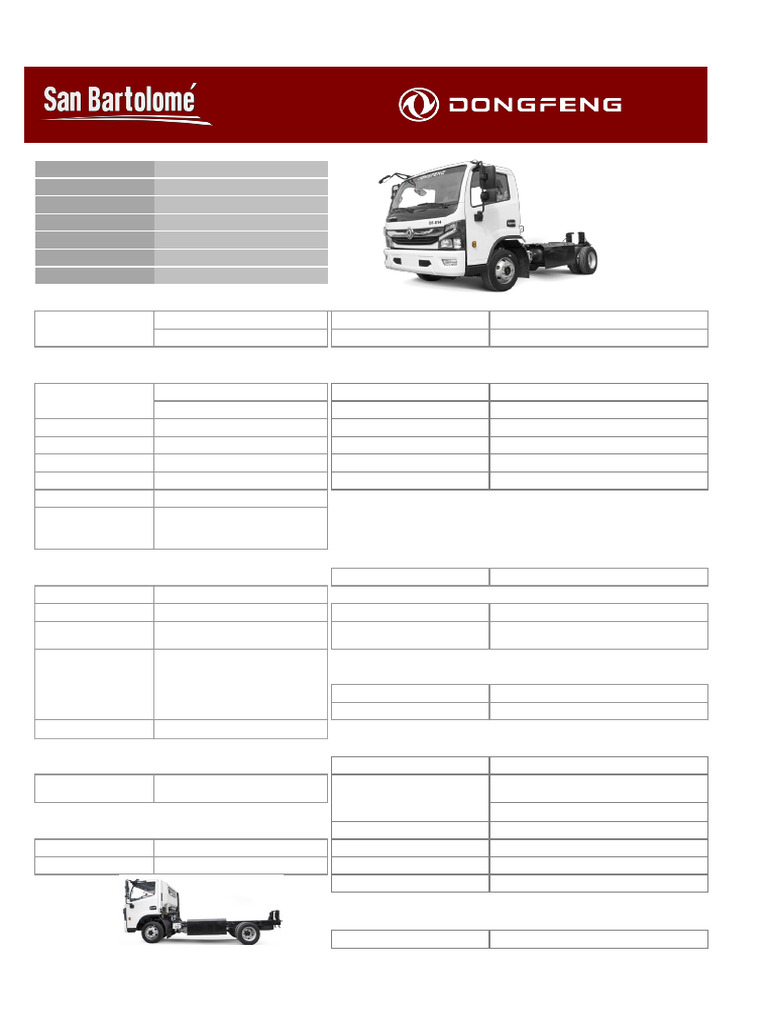 San Bartolomé

DONGFENG